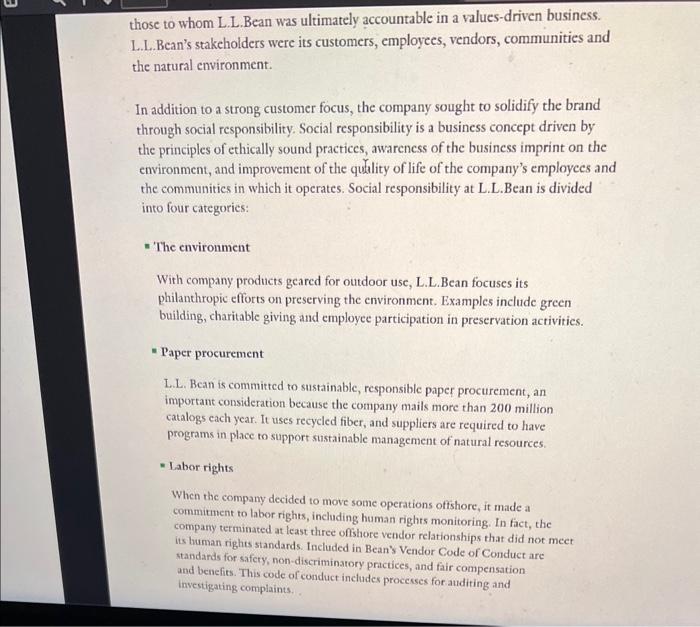 those to whom L.L.Bean was ultimately accountable in a values-driven business. L.L.Bean's stakeholders were its customers, employees, vendors, communities and the natural environment.

In addition to a strong customer focus, the company sought to solidify the brand through social responsibility. Social responsibility is a business concept driven by the principles of ethically sound practices, awareness of the business imprint on the environment, and improvement of the quality of life of the company's employees and the communities in which it operates. Social responsibility at L.L.Bean is divided into four categories:

▪ The environment

With company products geared for outdoor use, L.L.Bean focuses its philanthropic efforts on preserving the environment. Examples include green building, charitable giving and employee participation in preservation activities.

▪ Paper procurement

L.L. Bean is committed to sustainable, responsible paper procurement, an important consideration because the company mails more than 200 million catalogs each year. It uses recycled fiber, and suppliers are required to have programs in place to support sustainable management of natural resources.

▪ Labor rights

When the company decided to move some operations offshore, it made a commitment to labor rights, including human rights monitoring. In fact, the company terminated at least three offshore vendor relationships that did not meet its human rights standards. Included in Bean's Vendor Code of Conduct are standards for safety, non-discriminatory practices, and fair compensation and benefits. This code of conduct includes processes for auditing and investigating complaints.